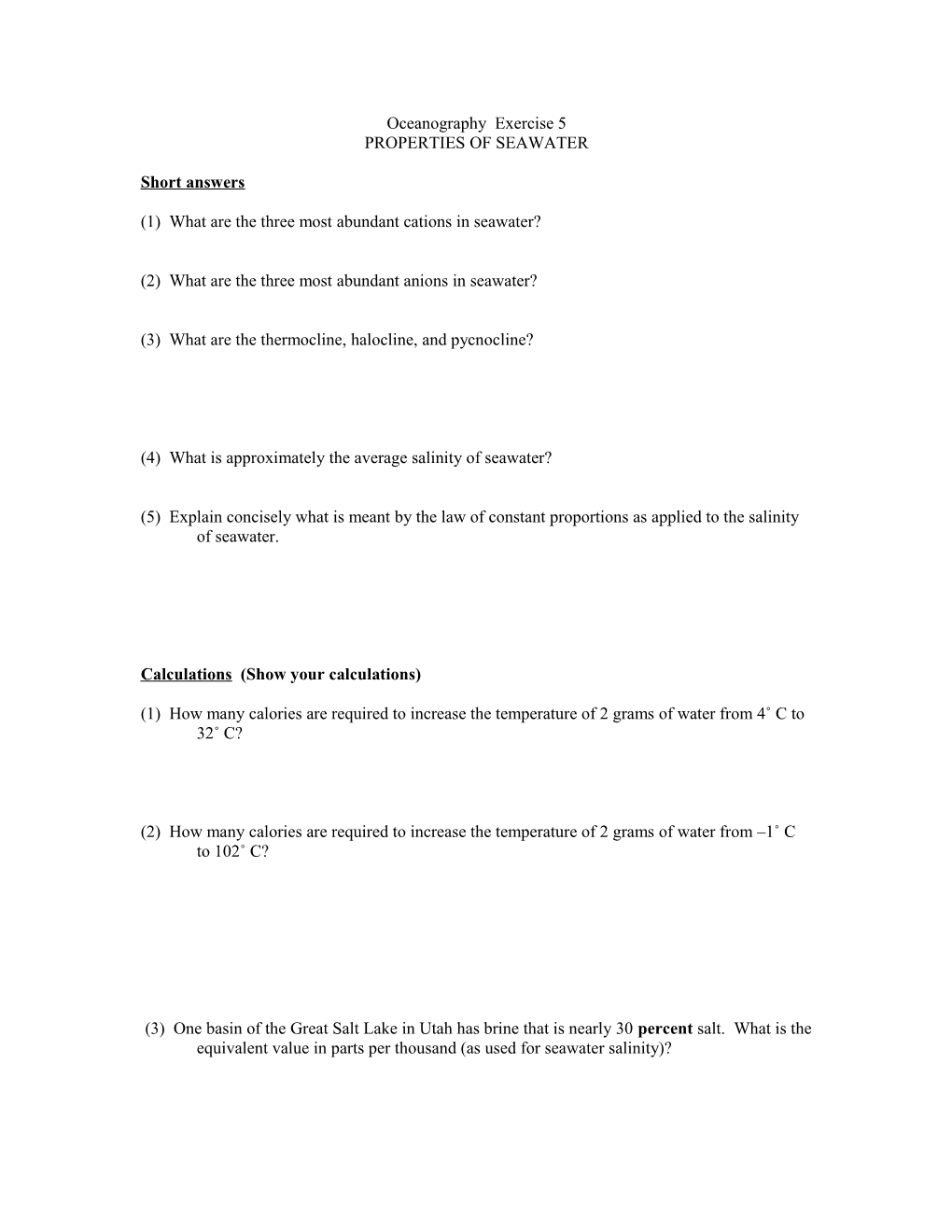 Oceanography Exercise 5
PROPERTIES OF SEAWATER

Short answers

(1) What are the three most abundant cations in seawater?

(2) What are the three most abundant anions in seawater?

(3) What are the thermocline, halocline, and pycnocline?

(4) What is approximately the average salinity of seawater?

(5) Explain concisely what is meant by the law of constant proportions as applied to the salinity of seawater.

Calculations (Show your calculations)

(1) How many calories are required to increase the temperature of 2 grams of water from 4˚ C to 32˚ C?

(2) How many calories are required to increase the temperature of 2 grams of water from –1˚ C to 102˚ C?

(3) One basin of the Great Salt Lake in Utah has brine that is nearly 30 percent salt. What is the equivalent value in parts per thousand (as used for seawater salinity)?